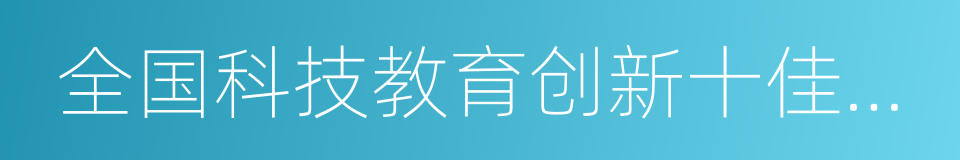 全国科技教育创新十佳...